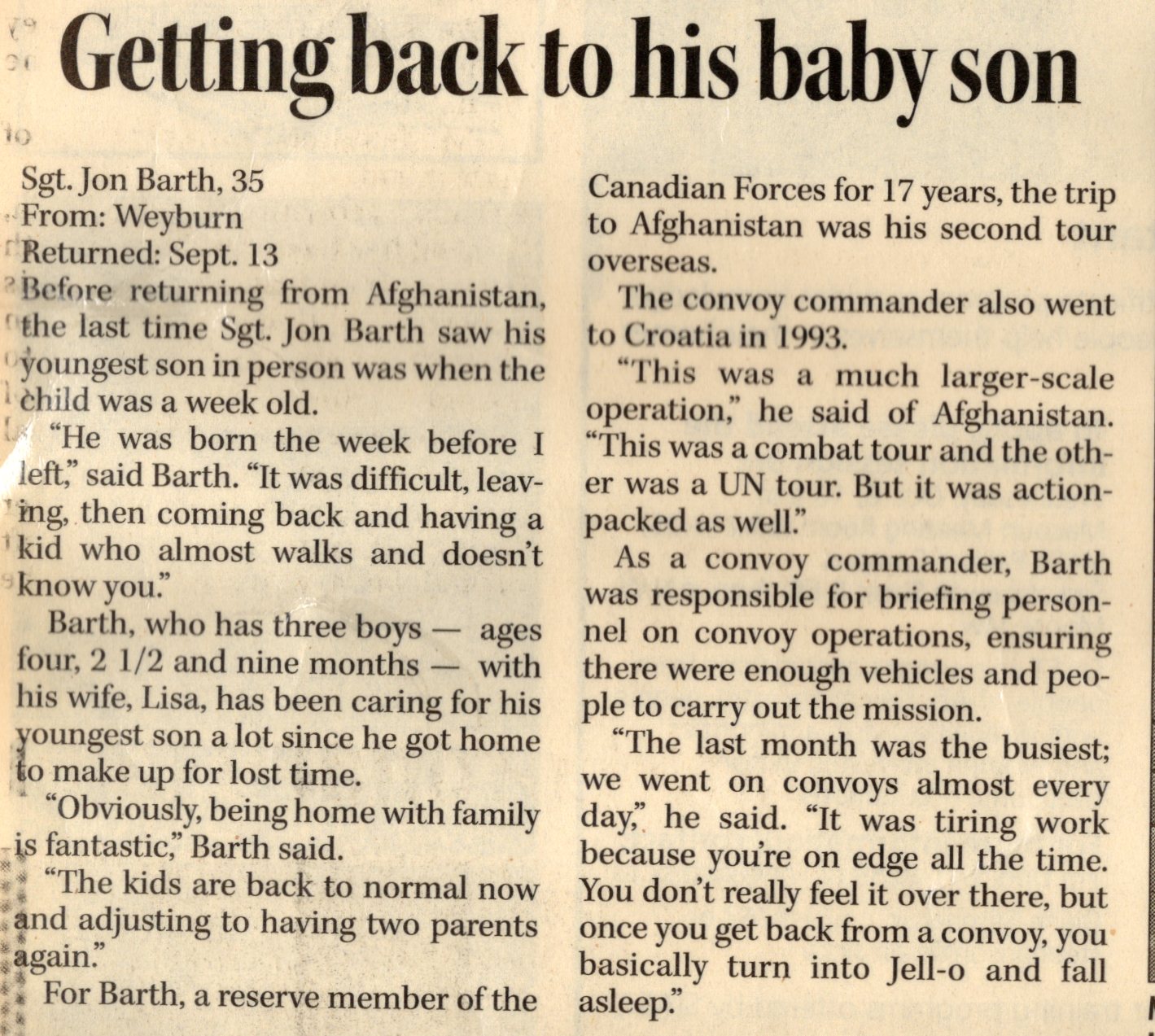 Getting back to his baby son

Sgt. Jon Barth, 35
From: Weyburn
Returned: Sept. 13

Before returning from Afghanistan, the last time Sgt. Jon Barth saw his youngest son in person was when the child was a week old.

"He was born the week before I left," said Barth. "It was difficult, leaving, then coming back and having a kid who almost walks and doesn't know you."

Barth, who has three boys — ages four, 2 1/2 and nine months — with his wife, Lisa, has been caring for his youngest son a lot since he got home to make up for lost time.

"Obviously, being home with family is fantastic," Barth said.

"The kids are back to normal now and adjusting to having two parents again."

For Barth, a reserve member of the Canadian Forces for 17 years, the trip to Afghanistan was his second tour overseas.

The convoy commander also went to Croatia in 1993.

"This was a much larger-scale operation," he said of Afghanistan. "This was a combat tour and the other was a UN tour. But it was action-packed as well."

As a convoy commander, Barth was responsible for briefing personnel on convoy operations, ensuring there were enough vehicles and people to carry out the mission.

"The last month was the busiest; we went on convoys almost every day," he said. "It was tiring work because you're on edge all the time. You don't really feel it over there, but once you get back from a convoy, you basically turn into Jell-o and fall asleep."